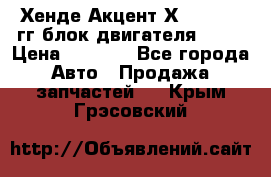 Хенде Акцент Х гг блок двигателя
Цена Все города
Авто Продажа запчастей Крым Грэсовский

http://Объявлений.сайт